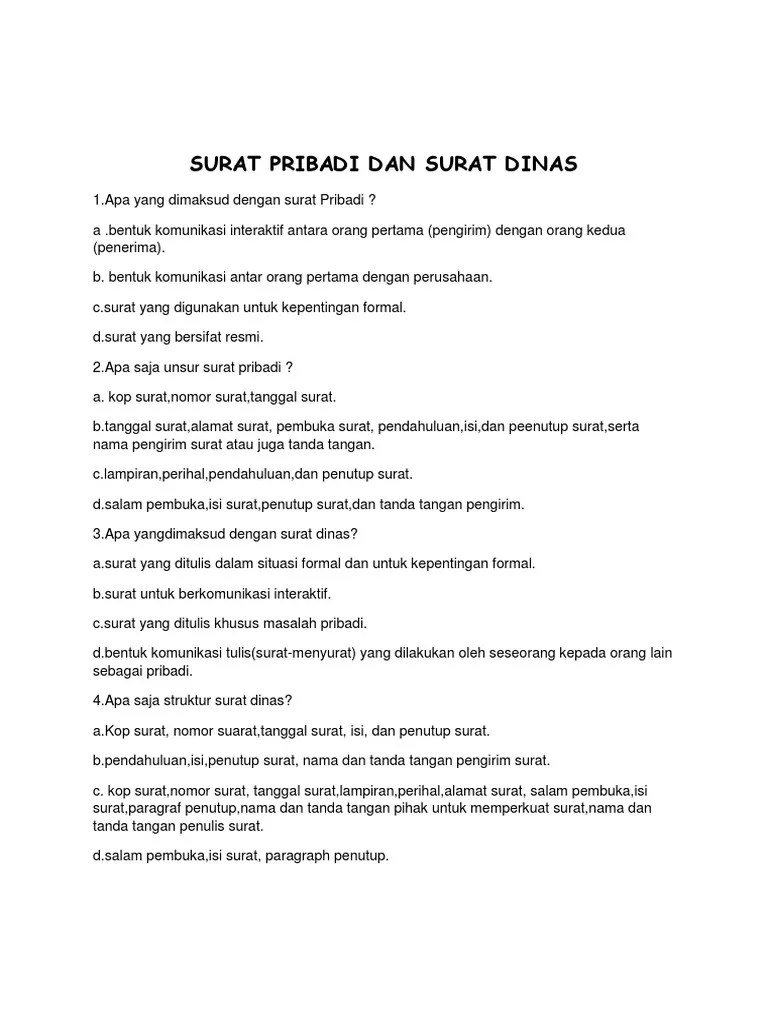 SURAT PRIBADI DAN SURAT DINAS

1.Apa yang dimaksud dengan surat Pribadi ?

a .bentuk komunikasi interaktif antara orang pertama (pengirim) dengan orang kedua (penerima).

b. bentuk komunikasi antar orang pertama dengan perusahaan.

c.surat yang digunakan untuk kepentingan formal.

d.surat yang bersifat resmi.

2.Apa saja unsur surat pribadi ?

a. kop surat,nomor surat,tanggal surat.

b.tanggal surat,alamat surat, pembuka surat, pendahuluan,isi,dan peenutup surat,serta nama pengirim surat atau juga tanda tangan.

c.lampiran,perihal,pendahuluan,dan penutup surat.

d.salam pembuka,isi surat,penutup surat,dan tanda tangan pengirim.

3.Apa yangdimaksud dengan surat dinas?

a.surat yang ditulis dalam situasi formal dan untuk kepentingan formal.

b.surat untuk berkomunikasi interaktif.

c.surat yang ditulis khusus masalah pribadi.

d.bentuk komunikasi tulis(surat-menyurat) yang dilakukan oleh seseorang kepada orang lain sebagai pribadi.

4.Apa saja struktur surat dinas?

a.Kop surat, nomor suarat,tanggal surat, isi, dan penutup surat.

b.pendahuluan,isi,penutup surat, nama dan tanda tangan pengirim surat.

c. kop surat,nomor surat, tanggal surat,lampiran,perihal,alamat surat, salam pembuka,isi surat,paragraf penutup,nama dan tanda tangan pihak untuk memperkuat surat,nama dan tanda tangan penulis surat.

d.salam pembuka,isi surat, paragraph penutup.